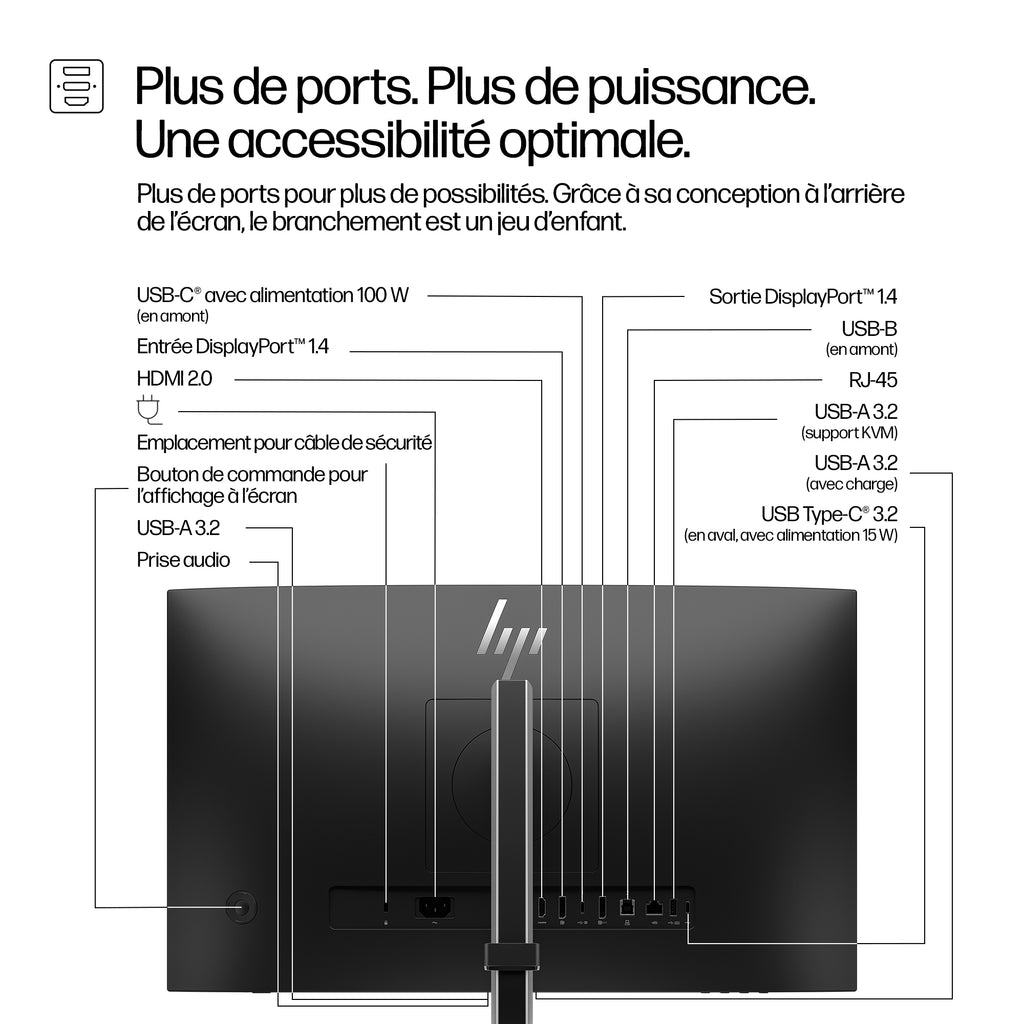 Plus de ports. Plus de puissance. Une accessibilité optimale.

Plus de ports pour plus de possibilités. Grâce à sa conception à l'arrière de l'écran, le branchement est un jeu d'enfant.

USB-C® avec alimentation 100 W
(en amont)

Entrée DisplayPort™ 1.4

HDMI 2.0

Emplacement pour câble de sécurité

Bouton de commande pour l'affichage à l'écran

USB-A 3.2

Prise audio

Sortie DisplayPort™ 1.4

USB-B
(en amont)

RJ-45

USB-A 3.2
(support KVM)

USB-A 3.2
(avec charge)

USB Type-C® 3.2
(en aval, avec alimentation 15 W)

hp